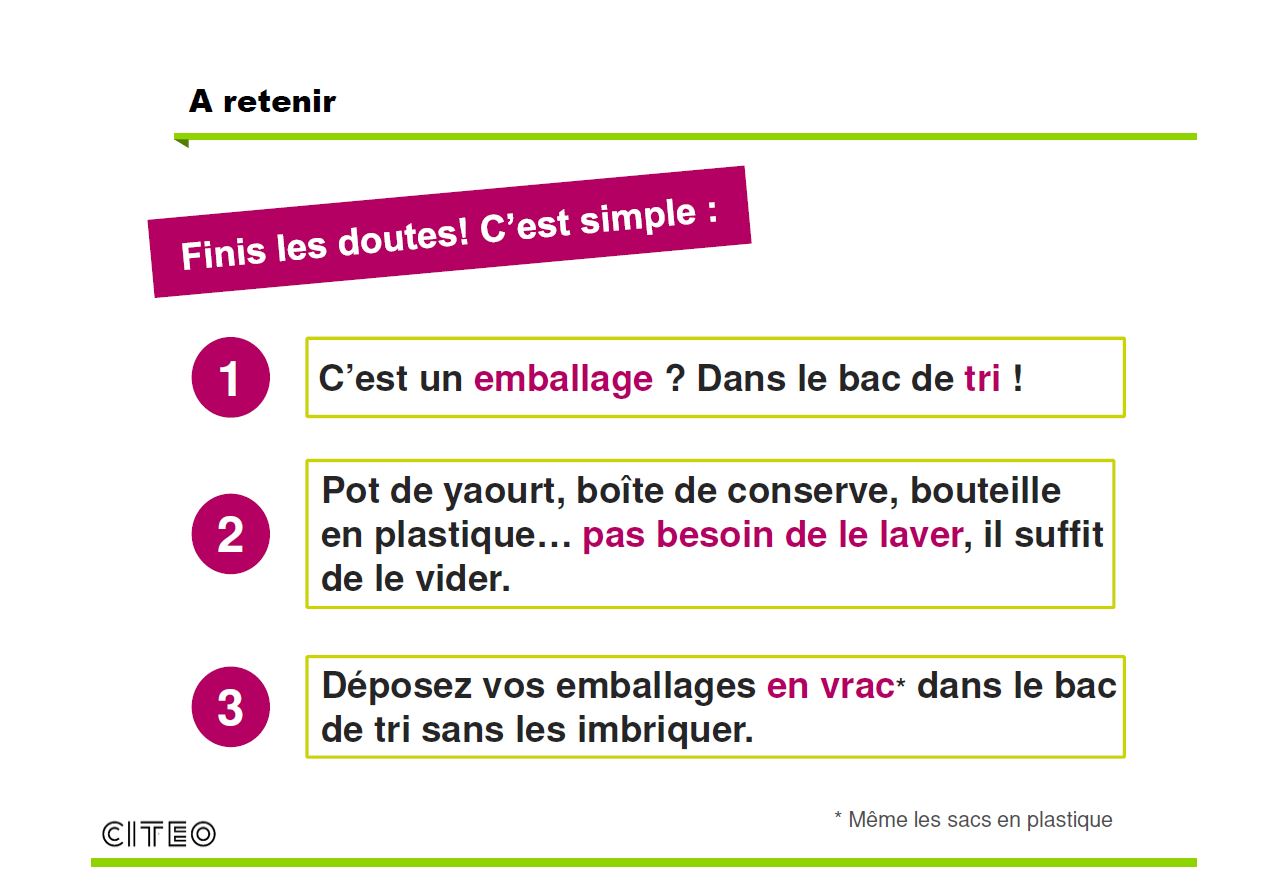 A retenir

Finis les doutes! C'est simple :

1

C'est un emballage ? Dans le bac de tri !

2

Pot de yaourt, boîte de conserve, bouteille en plastique… pas besoin de le laver, il suffit de le vider.

3

Déposez vos emballages en vrac* dans le bac de tri sans les imbriquer.

* Même les sacs en plastique

CITEO